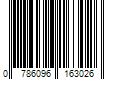 0 786096 163026